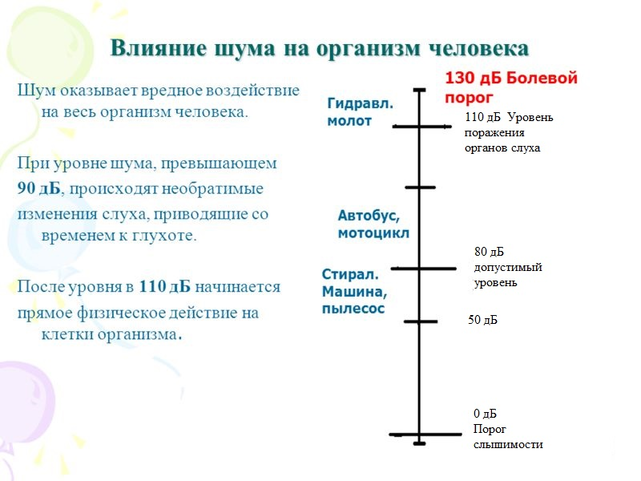 Влияние шума на организм человека

Шум оказывает вредное воздействие на весь организм человека.

При уровне шума, превышающем 90 дБ, происходят необратимые изменения слуха, приводящие со временем к глухоте.

После уровня в 110 дБ начинается прямое физическое действие на клетки организма.

130 дБ Болевой порог

Гидравл. молот

110 дБ Уровень поражения органов слуха

Автобус, мотоцикл

80 дБ допустимый уровень

Стирал. Машина, пылесос

50 дБ

0 дБ Порог слышимости